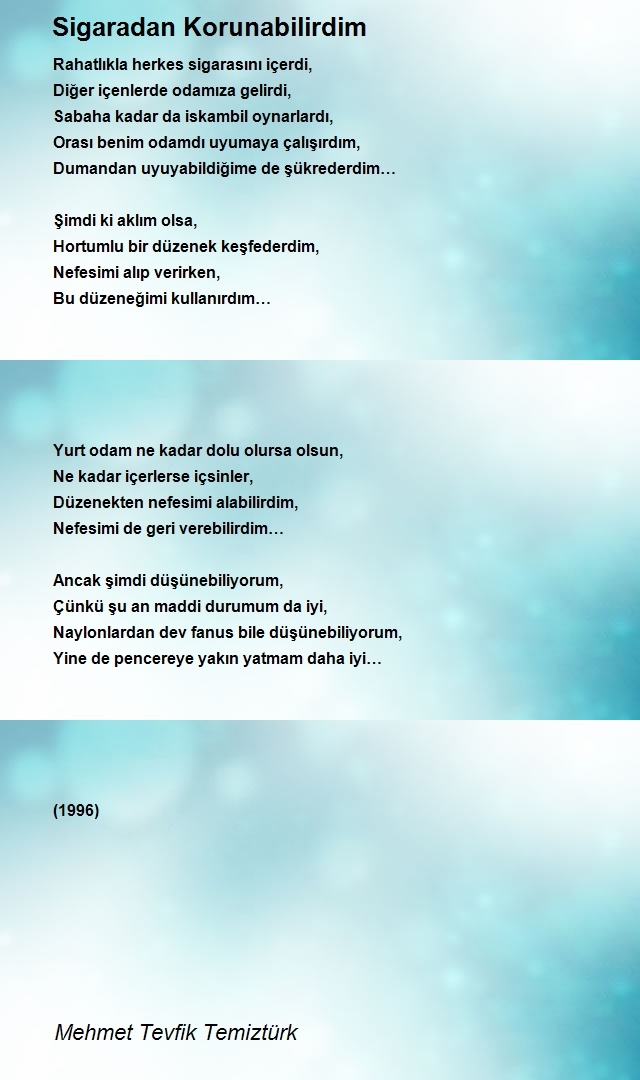 Sigaradan Korunabilirdim

Rahatlıkla herkes sigarasını içerdi,
Diğer içenlerde odamıza gelirdi,
Sabaha kadar da iskambil oynarlardı,
Orası benim odamdı uyumaya çalışırdım,
Dumandan uyuyabildiğime de şükrederdim…

Şimdi ki aklım olsa,
Hortumlu bir düzenek keşfederdim,
Nefesimi alıp verirken,
Bu düzeneğimi kullanırdım…

Yurt odam ne kadar dolu olursa olsun,
Ne kadar içerlerse içsinler,
Düzenekten nefesimi alabilirdim,
Nefesimi de geri verebilirdim…

Ancak şimdi düşünebiliyorum,
Çünkü şu an maddi durumum da iyi,
Naylonlardan dev fanus bile düşünebiliyorum,
Yine de pencereye yakın yatmam daha iyi…

(1996)

Mehmet Tevfik Temiztürk